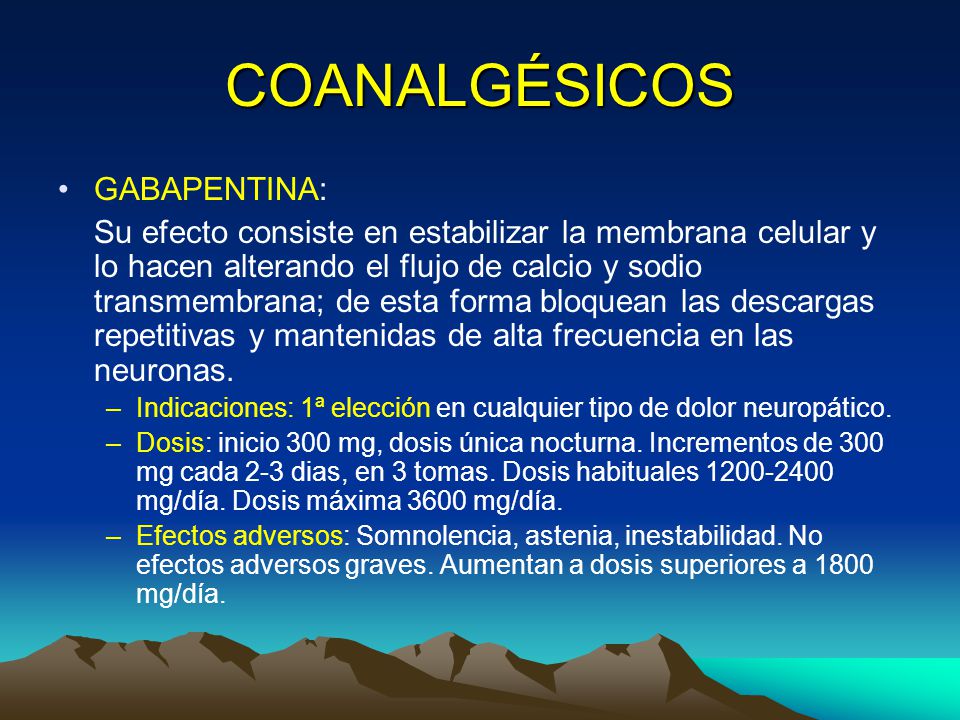 COANALGÉSICOS

• GABAPENTINA:

Su efecto consiste en estabilizar la membrana celular y lo hacen alterando el flujo de calcio y sodio transmembrana; de esta forma bloquean las descargas repetitivas y mantenidas de alta frecuencia en las neuronas.

– Indicaciones: 1ª elección en cualquier tipo de dolor neuropático.

– Dosis: inicio 300 mg, dosis única nocturna. Incrementos de 300 mg cada 2-3 dias, en 3 tomas. Dosis habituales 1200-2400 mg/día. Dosis máxima 3600 mg/día.

– Efectos adversos: Somnolencia, astenia, inestabilidad. No efectos adversos graves. Aumentan a dosis superiores a 1800 mg/día.